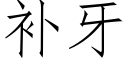 补牙